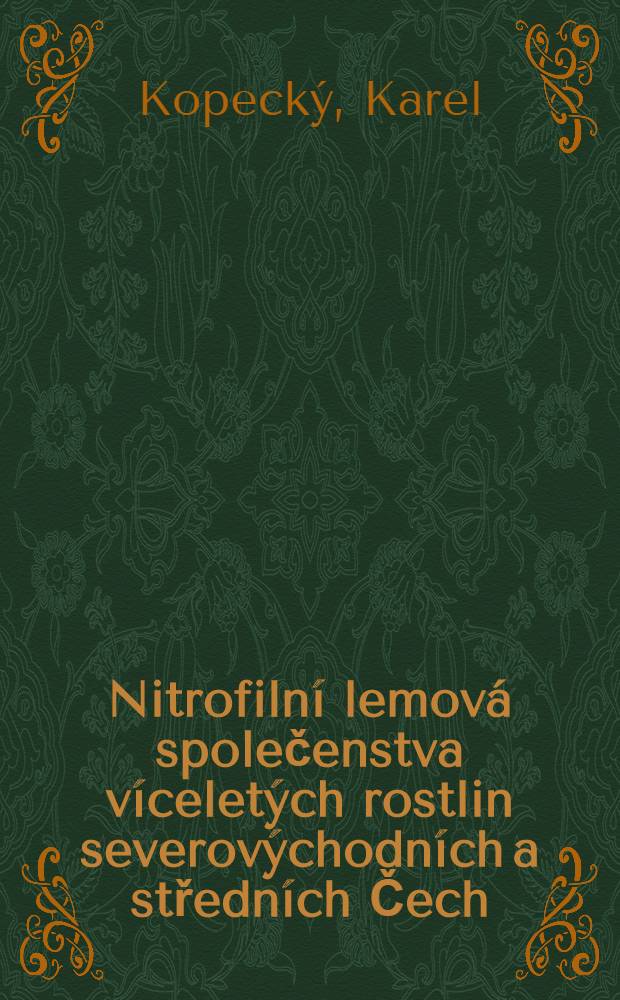 Kopecký, Karel

Nitrofilní lemová společenstva víceletých rostlin severovýchodních a středních Čech